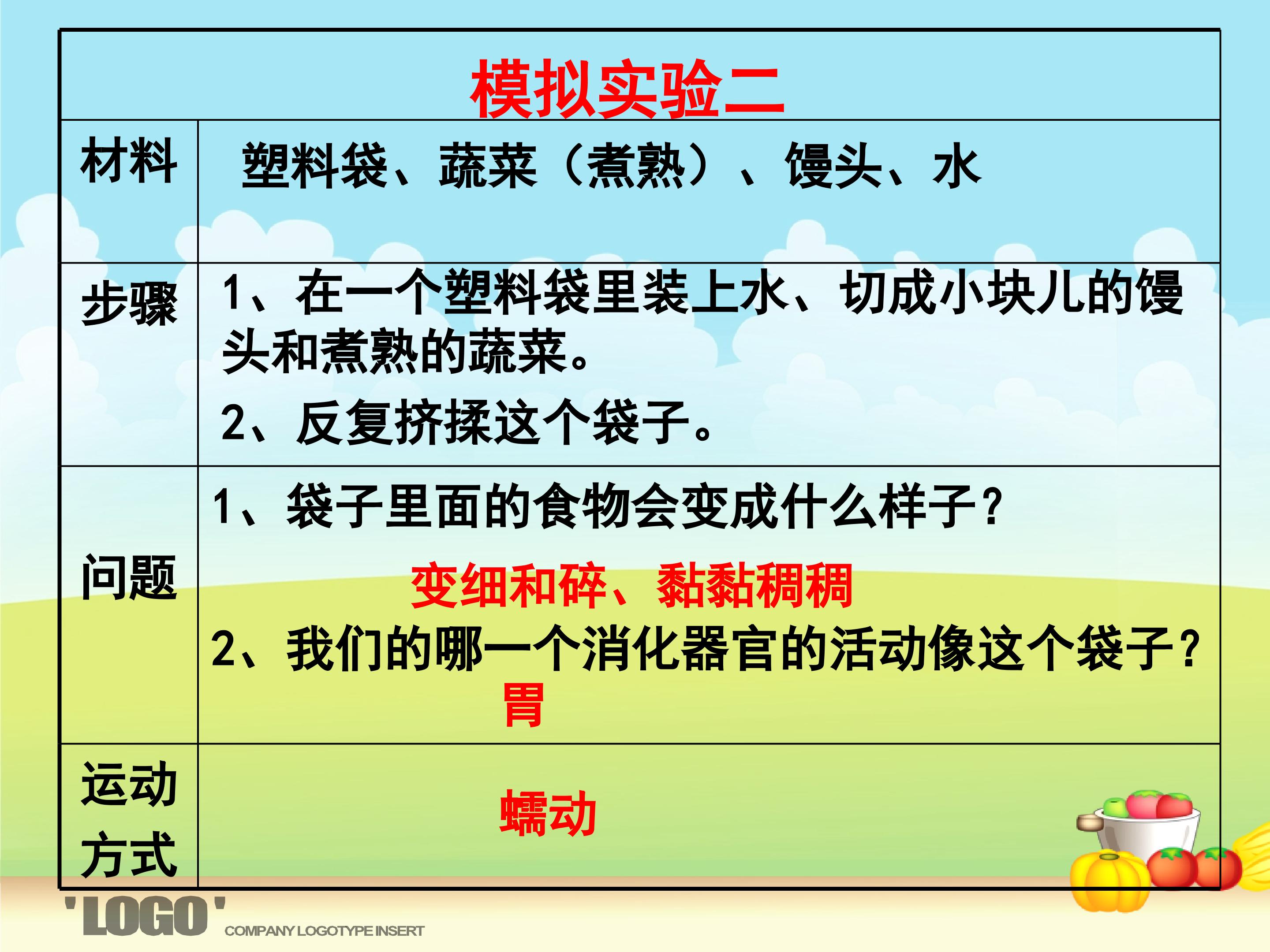 | 模拟实验二 | |
|---|---|
| 材料 | 塑料袋、蔬菜（煮熟）、馒头、水 |
| 步骤 | 1、在一个塑料袋里装上水、切成小块儿的馒头和煮熟的蔬菜。 2、反复挤揉这个袋子。 |
| 问题 | 1、袋子里面的食物会变成什么样子？ 变细和碎、黏黏稠稠 2、我们的哪一个消化器官的活动像这个袋子？ 胃 |
| 运动方式 | 蠕动 |

'LOGO'
COMPANY LOGOTYPE INSERT